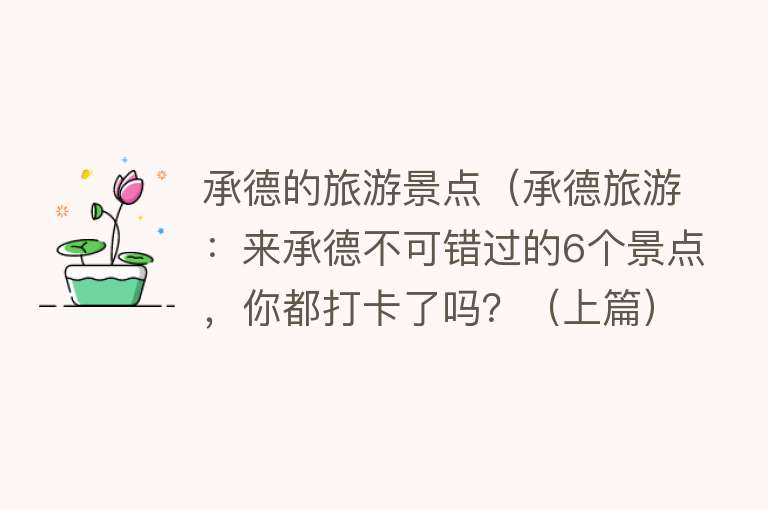 承德的旅游景点（承德旅游：来承德不可错过的6个景点，你都打卡了吗？（上篇）